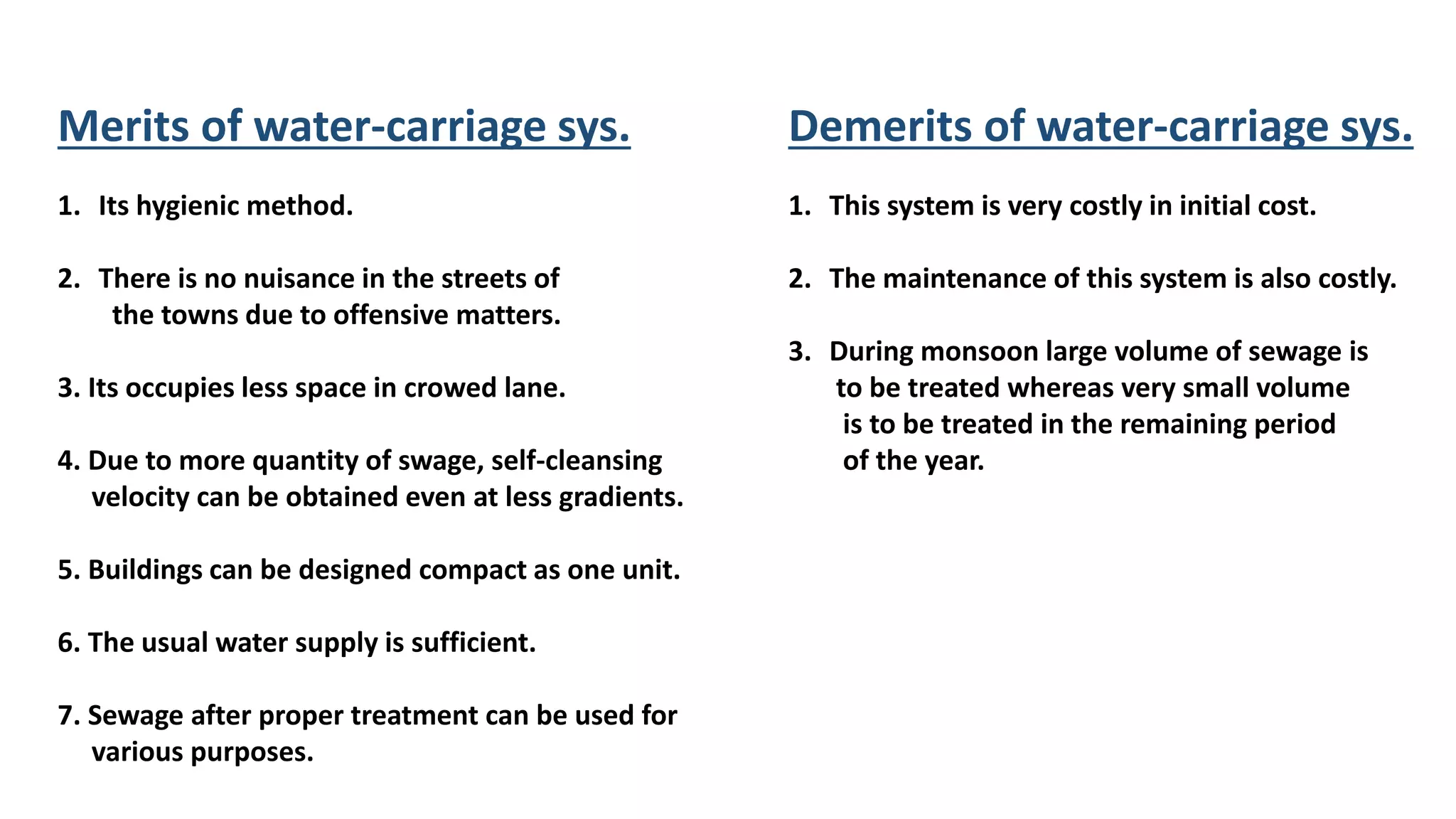 Merits of water-carriage sys.

1. Its hygienic method.

2. There is no nuisance in the streets of the towns due to offensive matters.

3. Its occupies less space in crowed lane.

4. Due to more quantity of swage, self-cleansing velocity can be obtained even at less gradients.

5. Buildings can be designed compact as one unit.

6. The usual water supply is sufficient.

7. Sewage after proper treatment can be used for various purposes.

Demerits of water-carriage sys.

1. This system is very costly in initial cost.

2. The maintenance of this system is also costly.

3. During monsoon large volume of sewage is to be treated whereas very small volume is to be treated in the remaining period of the year.